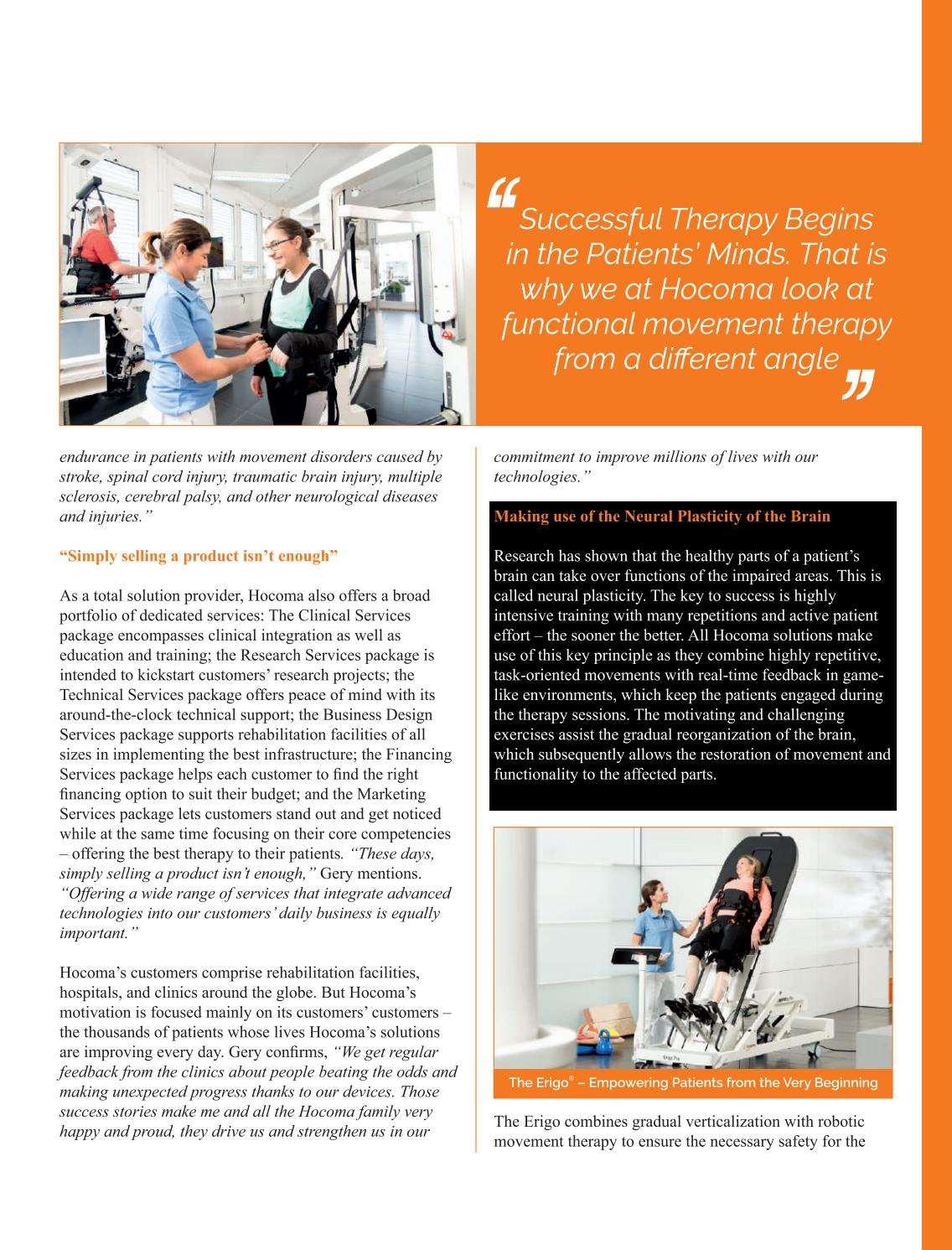 “Successful Therapy Begins in the Patients' Minds. That is why we at Hocoma look at functional movement therapy from a different angle”

endurance in patients with movement disorders caused by stroke, spinal cord injury, traumatic brain injury, multiple sclerosis, cerebral palsy, and other neurological diseases and injuries.”

“Simply selling a product isn’t enough”

As a total solution provider, Hocoma also offers a broad portfolio of dedicated services: The Clinical Services package encompasses clinical integration as well as education and training; the Research Services package is intended to kickstart customers’ research projects; the Technical Services package offers peace of mind with its around-the-clock technical support; the Business Design Services package supports rehabilitation facilities of all sizes in implementing the best infrastructure; the Financing Services package helps each customer to find the right financing option to suit their budget; and the Marketing Services package lets customers stand out and get noticed while at the same time focusing on their core competencies – offering the best therapy to their patients. “These days, simply selling a product isn’t enough,” Gery mentions. “Offering a wide range of services that integrate advanced technologies into our customers’ daily business is equally important.”

Hocoma’s customers comprise rehabilitation facilities, hospitals, and clinics around the globe. But Hocoma’s motivation is focused mainly on its customers’ customers – the thousands of patients whose lives Hocoma’s solutions are improving every day. Gery confirms, “We get regular feedback from the clinics about people beating the odds and making unexpected progress thanks to our devices. Those success stories make me and all the Hocoma family very happy and proud, they drive us and strengthen us in our commitment to improve millions of lives with our technologies.”

Making use of the Neural Plasticity of the Brain

Research has shown that the healthy parts of a patient’s brain can take over functions of the impaired areas. This is called neural plasticity. The key to success is highly intensive training with many repetitions and active patient effort – the sooner the better. All Hocoma solutions make use of this key principle as they combine highly repetitive, task-oriented movements with real-time feedback in game-like environments, which keep the patients engaged during the therapy sessions. The motivating and challenging exercises assist the gradual reorganization of the brain, which subsequently allows the restoration of movement and functionality to the affected parts.

The Erigo® – Empowering Patients from the Very Beginning

The Erigo combines gradual verticalization with robotic movement therapy to ensure the necessary safety for the